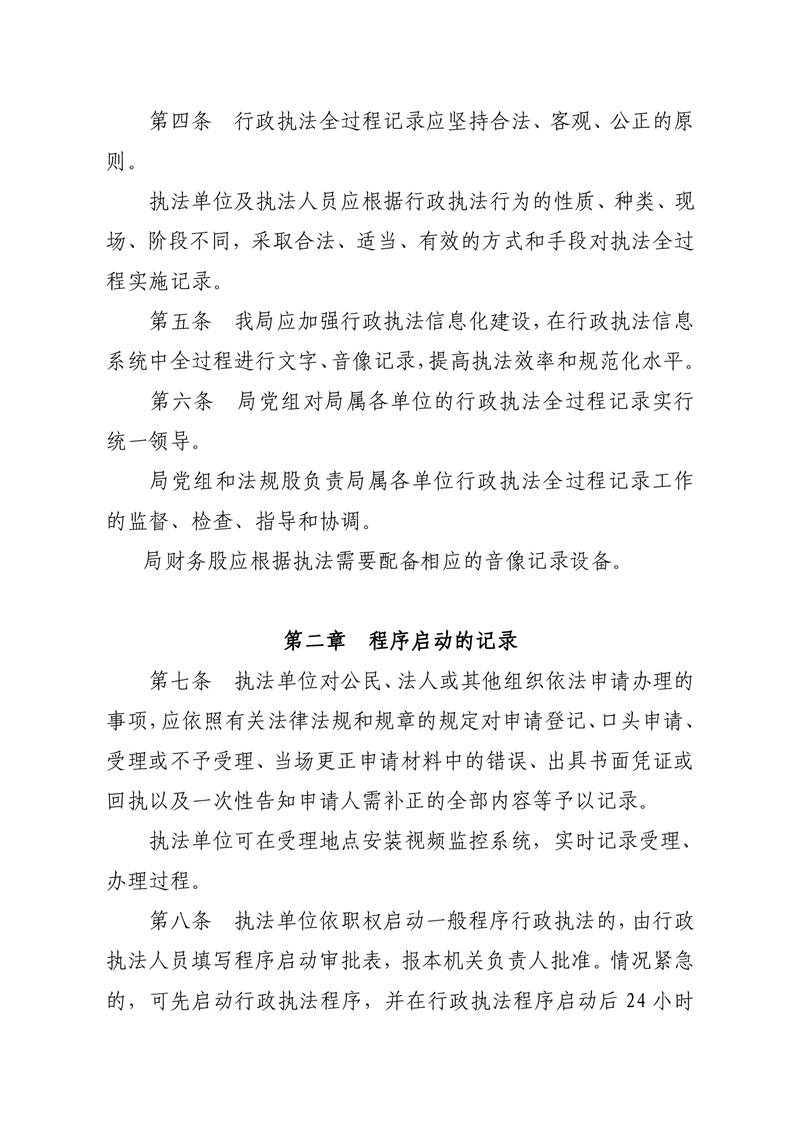 第四条　行政执法全过程记录应坚持合法、客观、公正的原则。

执法单位及执法人员应根据行政执法行为的性质、种类、现场、阶段不同，采取合法、适当、有效的方式和手段对执法全过程实施记录。

第五条　我局应加强行政执法信息化建设，在行政执法信息系统中全过程进行文字、音像记录，提高执法效率和规范化水平。

第六条　局党组对局属各单位的行政执法全过程记录实行统一领导。

局党组和法规股负责局属各单位行政执法全过程记录工作的监督、检查、指导和协调。

局财务股应根据执法需要配备相应的音像记录设备。

第二章　程序启动的记录

第七条　执法单位对公民、法人或其他组织依法申请办理的事项，应依照有关法律法规和规章的规定对申请登记、口头申请、受理或不予受理、当场更正申请材料中的错误、出具书面凭证或回执以及一次性告知申请人需补正的全部内容等予以记录。

执法单位可在受理地点安装视频监控系统，实时记录受理、办理过程。

第八条　执法单位依职权启动一般程序行政执法的，由行政执法人员填写程序启动审批表，报本机关负责人批准。情况紧急的，可先启动行政执法程序，并在行政执法程序启动后 24 小时